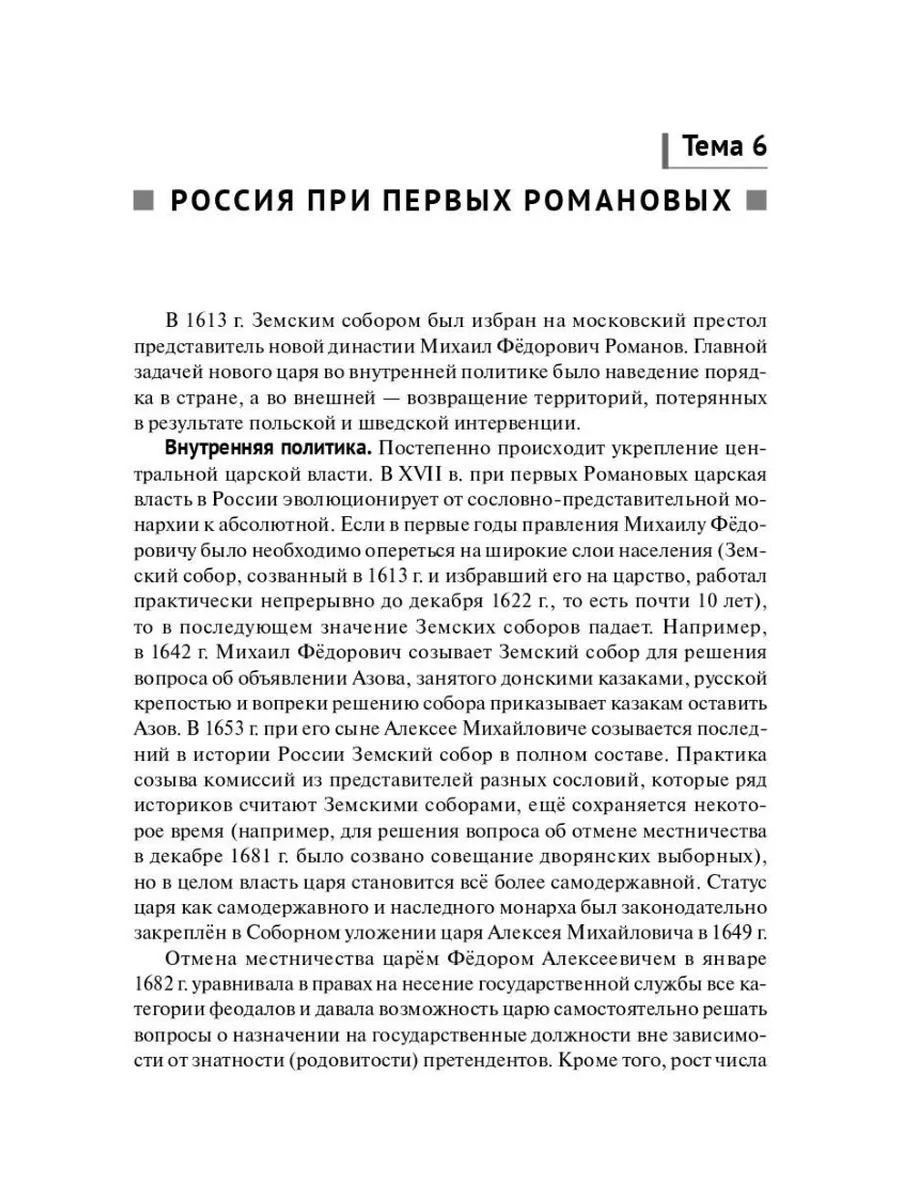 Тема 6

РОССИЯ ПРИ ПЕРВЫХ РОМАНОВЫХ

В 1613 г. Земским собором был избран на московский престол представитель новой династии Михаил Фёдорович Романов. Главной задачей нового царя во внутренней политике было наведение порядка в стране, а во внешней — возвращение территорий, потерянных в результате польской и шведской интервенции.

Внутренняя политика. Постепенно происходит укрепление центральной царской власти. В XVII в. при первых Романовых царская власть в России эволюционирует от сословно-представительной монархии к абсолютной. Если в первые годы правления Михаилу Фёдоровичу было необходимо опереться на широкие слои населения (Земский собор, созванный в 1613 г. и избравший его на царство, работал практически непрерывно до декабря 1622 г., то есть почти 10 лет), то в последующем значение Земских соборов падает. Например, в 1642 г. Михаил Фёдорович созывает Земский собор для решения вопроса об объявлении Азова, занятого донскими казаками, русской крепостью и вопреки решению собора приказывает казакам оставить Азов. В 1653 г. при его сыне Алексее Михайловиче созывается последний в истории России Земский собор в полном составе. Практика созыва комиссий из представителей разных сословий, которые ряд историков считают Земскими соборами, ещё сохраняется некоторое время (например, для решения вопроса об отмене местничества в декабре 1681 г. было созвано совещание дворянских выборных), но в целом власть царя становится всё более самодержавной. Статус царя как самодержавного и наследного монарха был законодательно закреплён в Соборном уложении царя Алексея Михайловича в 1649 г.

Отмена местничества царём Фёдором Алексеевичем в январе 1682 г. уравнивала в правах на несение государственной службы все категории феодалов и давала возможность царю самостоятельно решать вопросы о назначении на государственные должности вне зависимости от знатности (родовитости) претендентов. Кроме того, рост числа